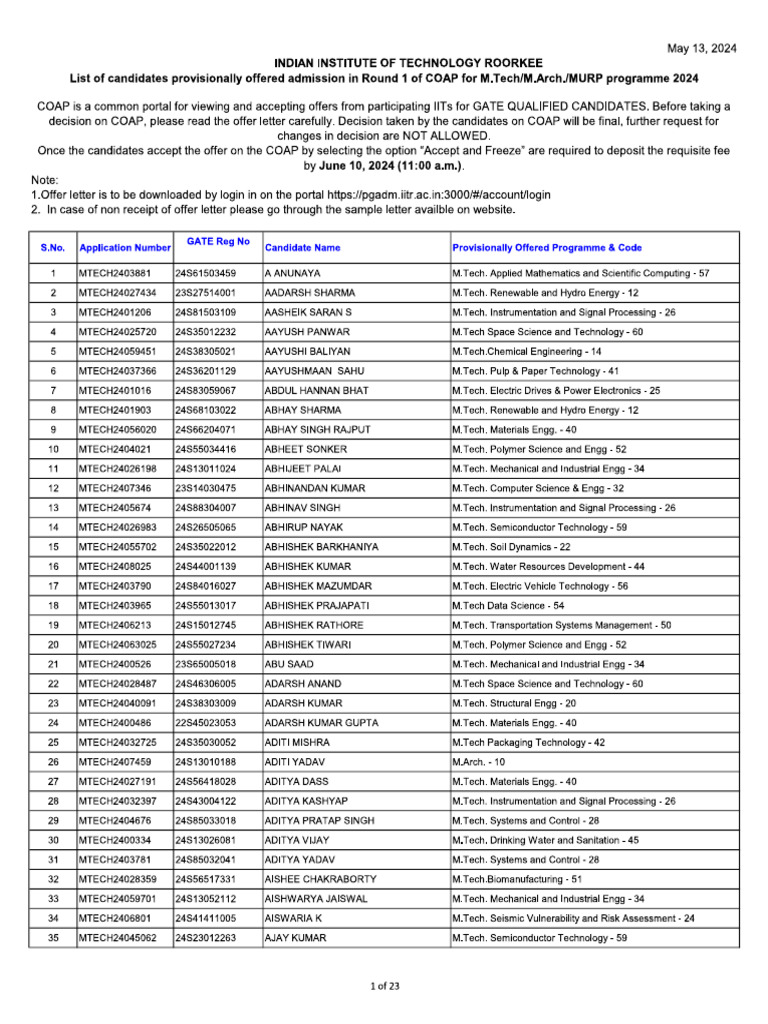 May 13, 2024

INDIAN INSTITUTE OF TECHNOLOGY ROORKEE
List of candidates provisionally offered admission in Round 1 of COAP for M.Tech/M.Arch./MURP programme 2024

COAP is a common portal for viewing and accepting offers from participating IITs for GATE QUALIFIED CANDIDATES. Before taking a decision on COAP, please read the offer letter carefully. Decision taken by the candidates on COAP will be final, further request for changes in decision are NOT ALLOWED.
Once the candidates accept the offer on the COAP by selecting the option "Accept and Freeze" are required to deposit the requisite fee by June 10, 2024 (11:00 a.m.).

Note:
1.Offer letter is to be downloaded by login in on the portal https://pgadm.iitr.ac.in:3000/#/account/login
2. In case of non receipt of offer letter please go through the sample letter availble on website.

| S.No. | Application Number | GATE Reg No | Candidate Name | Provisionally Offered Programme & Code |
|---|---|---|---|---|
| 1 | MTECH2403881 | 24S61503459 | A ANUNAYA | M.Tech. Applied Mathematics and Scientific Computing - 57 |
| 2 | MTECH24027434 | 23S27514001 | AADARSH SHARMA | M.Tech. Renewable and Hydro Energy - 12 |
| 3 | MTECH2401206 | 24S81503109 | AASHEIK SARAN S | M.Tech. Instrumentation and Signal Processing - 26 |
| 4 | MTECH24025720 | 24S35012232 | AAYUSH PANWAR | M.Tech Space Science and Technology - 60 |
| 5 | MTECH24059451 | 24S38305021 | AAYUSHI BALIYAN | M.Tech.Chemical Engineering - 14 |
| 6 | MTECH24037366 | 24S36201129 | AAYUSHMAAN SAHU | M.Tech. Pulp & Paper Technology - 41 |
| 7 | MTECH2401016 | 24S83059067 | ABDUL HANNAN BHAT | M.Tech. Electric Drives & Power Electronics - 25 |
| 8 | MTECH2401903 | 24S68103022 | ABHAY SHARMA | M.Tech. Renewable and Hydro Energy - 12 |
| 9 | MTECH24056020 | 24S66204071 | ABHAY SINGH RAJPUT | M.Tech. Materials Engg. - 40 |
| 10 | MTECH2404021 | 24S55034416 | ABHEET SONKER | M.Tech. Polymer Science and Engg - 52 |
| 11 | MTECH24026198 | 24S13011024 | ABHIJEET PALAI | M.Tech. Mechanical and Industrial Engg - 34 |
| 12 | MTECH2407346 | 23S14030475 | ABHINANDAN KUMAR | M.Tech. Computer Science & Engg - 32 |
| 13 | MTECH2405674 | 24S88304007 | ABHINAV SINGH | M.Tech. Instrumentation and Signal Processing - 26 |
| 14 | MTECH24026983 | 24S26505065 | ABHIRUP NAYAK | M.Tech. Semiconductor Technology - 59 |
| 15 | MTECH24055702 | 24S35022012 | ABHISHEK BARKHANIYA | M.Tech. Soil Dynamics - 22 |
| 16 | MTECH2408025 | 24S44001139 | ABHISHEK KUMAR | M.Tech. Water Resources Development - 44 |
| 17 | MTECH2403790 | 24S84016027 | ABHISHEK MAZUMDAR | M.Tech. Electric Vehicle Technology - 56 |
| 18 | MTECH2403965 | 24S55013017 | ABHISHEK PRAJAPATI | M.Tech Data Science - 54 |
| 19 | MTECH2406213 | 24S15012745 | ABHISHEK RATHORE | M.Tech. Transportation Systems Management - 50 |
| 20 | MTECH24063025 | 24S55027234 | ABHISHEK TIWARI | M.Tech. Polymer Science and Engg - 52 |
| 21 | MTECH2400526 | 23S65005018 | ABU SAAD | M.Tech. Mechanical and Industrial Engg - 34 |
| 22 | MTECH24028487 | 24S46306005 | ADARSH ANAND | M.Tech Space Science and Technology - 60 |
| 23 | MTECH24040091 | 24S38303009 | ADARSH KUMAR | M.Tech. Structural Engg - 20 |
| 24 | MTECH2400486 | 22S45023053 | ADARSH KUMAR GUPTA | M.Tech. Materials Engg. - 40 |
| 25 | MTECH24032725 | 24S35030052 | ADITI MISHRA | M.Tech Packaging Technology - 42 |
| 26 | MTECH2407459 | 24S13010188 | ADITI YADAV | M.Arch. - 10 |
| 27 | MTECH24027191 | 24S56418028 | ADITYA DASS | M.Tech. Materials Engg. - 40 |
| 28 | MTECH24032397 | 24S43004122 | ADITYA KASHYAP | M.Tech. Instrumentation and Signal Processing - 26 |
| 29 | MTECH2404676 | 24S85033018 | ADITYA PRATAP SINGH | M.Tech. Systems and Control - 28 |
| 30 | MTECH2400334 | 24S13026081 | ADITYA VIJAY | M.Tech. Drinking Water and Sanitation - 45 |
| 31 | MTECH2403781 | 24S85032041 | ADITYA YADAV | M.Tech. Systems and Control - 28 |
| 32 | MTECH24028359 | 24S56517331 | AISHEE CHAKRABORTY | M.Tech.Biomanufacturing - 51 |
| 33 | MTECH24059701 | 24S13052112 | AISHWARYA JAISWAL | M.Tech. Mechanical and Industrial Engg - 34 |
| 34 | MTECH2406801 | 24S41411005 | AISWARIA K | M.Tech. Seismic Vulnerability and Risk Assessment - 24 |
| 35 | MTECH24045062 | 24S23012263 | AJAY KUMAR | M.Tech. Semiconductor Technology - 59 |

1 of 23